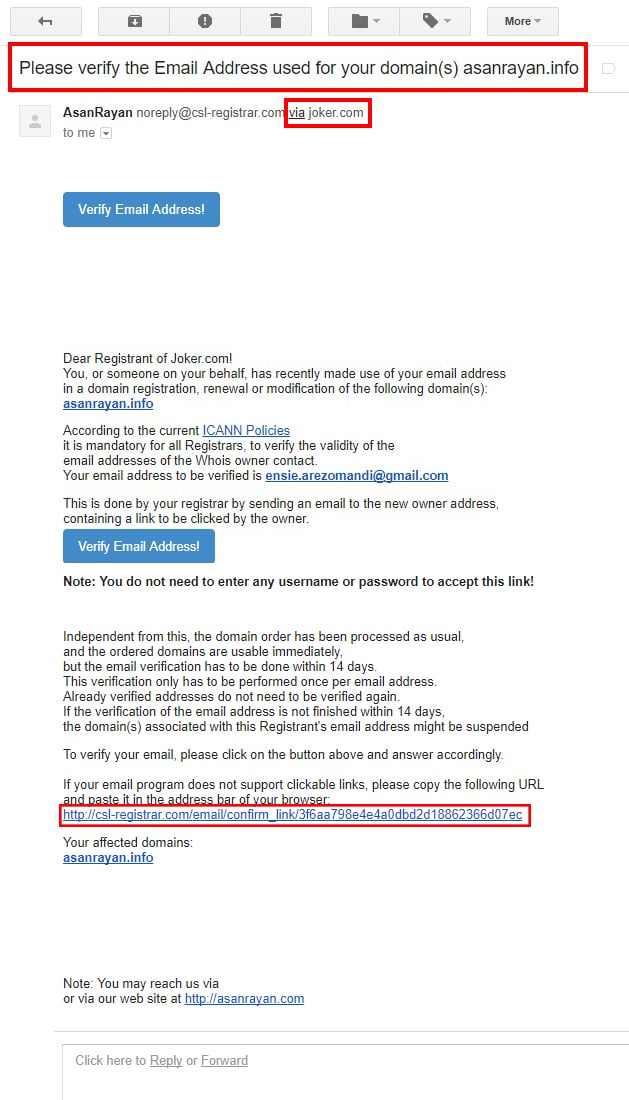 More

Please verify the Email Address used for your domain(s) asanrayan.info

AsanRayan noreply@csl-registrar.com via joker.com
to me

Verify Email Address!

Dear Registrant of Joker.com!
You, or someone on your behalf, has recently made use of your email address in a domain registration, renewal or modification of the following domain(s):
asanrayan.info

According to the current ICANN Policies
it is mandatory for all Registrars, to verify the validity of the email addresses of the Whois owner contact.
Your email address to be verified is ensie.arezomandi@gmail.com

This is done by your registrar by sending an email to the new owner address, containing a link to be clicked by the owner.

Verify Email Address!

Note: You do not need to enter any username or password to accept this link!

Independent from this, the domain order has been processed as usual, and the ordered domains are usable immediately, but the email verification has to be done within 14 days.
This verification only has to be performed once per email address.
Already verified addresses do not need to be verified again.
If the verification of the email address is not finished within 14 days, the domain(s) associated with this Registrant's email address might be suspended

To verify your email, please click on the button above and answer accordingly.

If your email program does not support clickable links, please copy the following URL and paste it in the address bar of your browser:
http://csl-registrar.com/email/confirm_link/3f6aa798e4e4a0dbd2d18862366d07ec

Your affected domains:
asanrayan.info

Note: You may reach us via
or via our web site at http://asanrayan.com

Click here to Reply or Forward